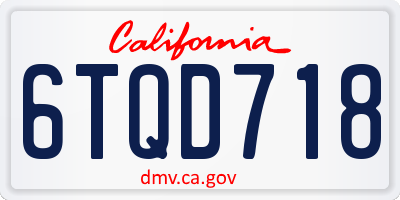 California

6TQD718

dmv.ca.gov